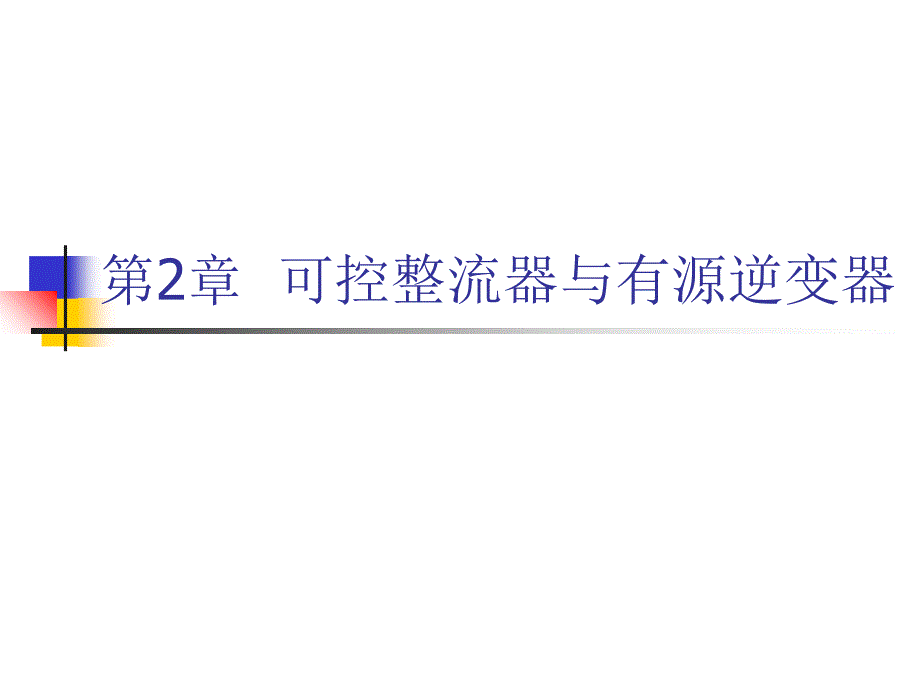 第2章 可控整流器与有源逆变器